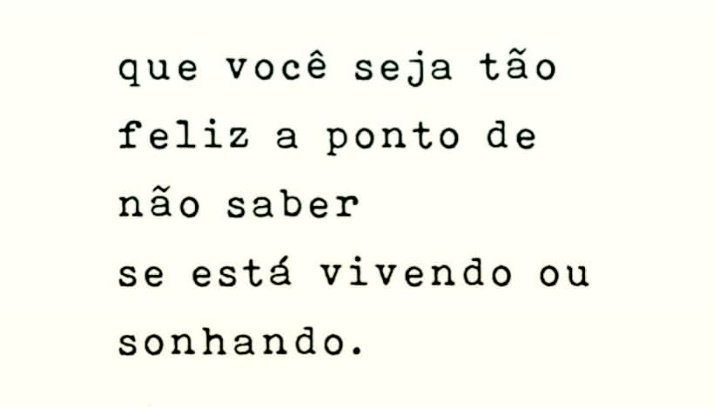 que você seja tão
feliz a ponto de
não saber
se está vivendo ou
sonhando.